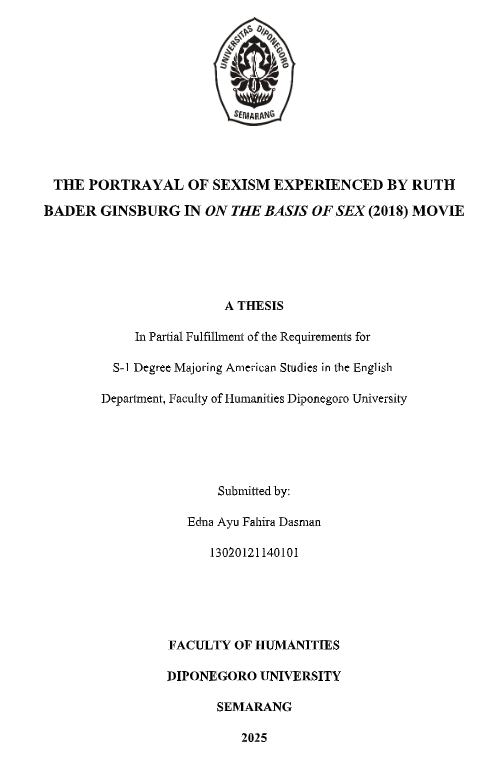 UNIVERSITAS DIPONEGORO
SEMARANG

THE PORTRAYAL OF SEXISM EXPERIENCED BY RUTH BADER GINSBURG IN ON THE BASIS OF SEX (2018) MOVIE

A THESIS

In Partial Fulfillment of the Requirements for

S-1 Degree Majoring American Studies in the English

Department, Faculty of Humanities Diponegoro University

Submitted by:

Edna Ayu Fahira Dasman

13020121140101

FACULTY OF HUMANITIES

DIPONEGORO UNIVERSITY

SEMARANG

2025